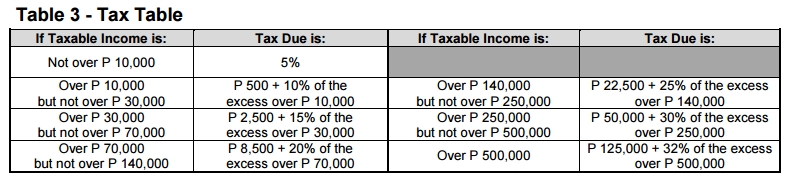 Table 3 - Tax Table

| If Taxable Income is: | Tax Due is: | If Taxable Income is: | Tax Due is: |
|---|---|---|---|
| Not over P 10,000 | 5% | | |
| Over P 10,000 but not over P 30,000 | P 500 + 10% of the excess over P 10,000 | Over P 140,000 but not over P 250,000 | P 22,500 + 25% of the excess over P 140,000 |
| Over P 30,000 but not over P 70,000 | P 2,500 + 15% of the excess over P 30,000 | Over P 250,000 but not over P 500,000 | P 50,000 + 30% of the excess over P 250,000 |
| Over P 70,000 but not over P 140,000 | P 8,500 + 20% of the excess over P 70,000 | Over P 500,000 | P 125,000 + 32% of the excess over P 500,000 |